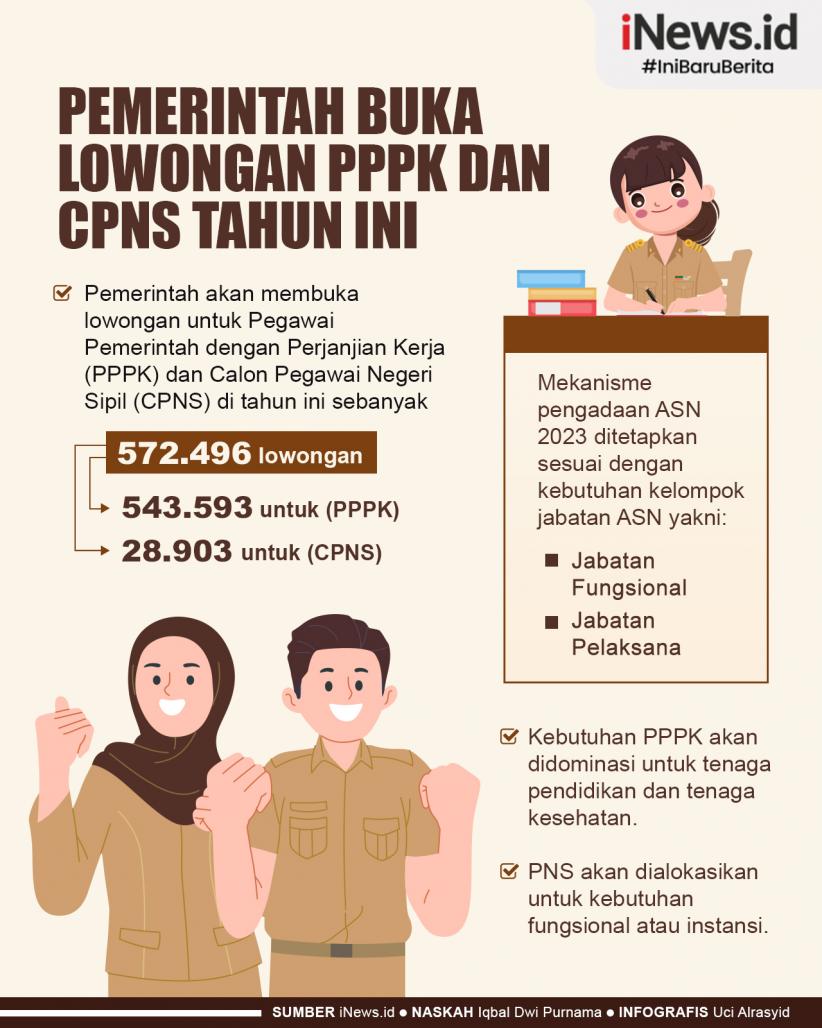 iNews.id
#IniBaruBerita

PEMERINTAH BUKA LOWONGAN PPPK DAN CPNS TAHUN INI

Pemerintah akan membuka lowongan untuk Pegawai Pemerintah dengan Perjanjian Kerja (PPPK) dan Calon Pegawai Negeri Sipil (CPNS) di tahun ini sebanyak

572.496 lowongan

543.593 untuk (PPPK)

28.903 untuk (CPNS)

Mekanisme pengadaan ASN 2023 ditetapkan sesuai dengan kebutuhan kelompok jabatan ASN yakni:

Jabatan Fungsional

Jabatan Pelaksana

Kebutuhan PPPK akan didominasi untuk tenaga pendidikan dan tenaga kesehatan.

PNS akan dialokasikan untuk kebutuhan fungsional atau instansi.

SUMBER iNews.id ● NASKAH Iqbal Dwi Purnama ● INFOGRAFIS Uci Alrasyid